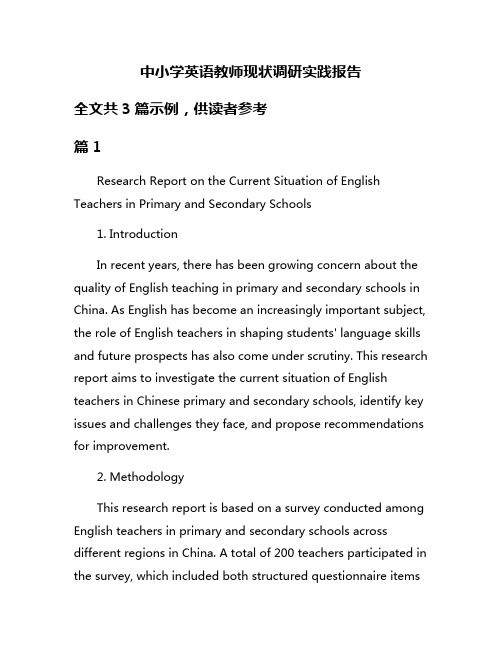 中小学英语教师现状调研实践报告

全文共 3 篇示例，供读者参考

篇 1

Research Report on the Current Situation of English Teachers in Primary and Secondary Schools

1. Introduction

In recent years, there has been growing concern about the quality of English teaching in primary and secondary schools in China. As English has become an increasingly important subject, the role of English teachers in shaping students' language skills and future prospects has also come under scrutiny. This research report aims to investigate the current situation of English teachers in Chinese primary and secondary schools, identify key issues and challenges they face, and propose recommendations for improvement.

2. Methodology

This research report is based on a survey conducted among English teachers in primary and secondary schools across different regions in China. A total of 200 teachers participated in the survey, which included both structured questionnaire items